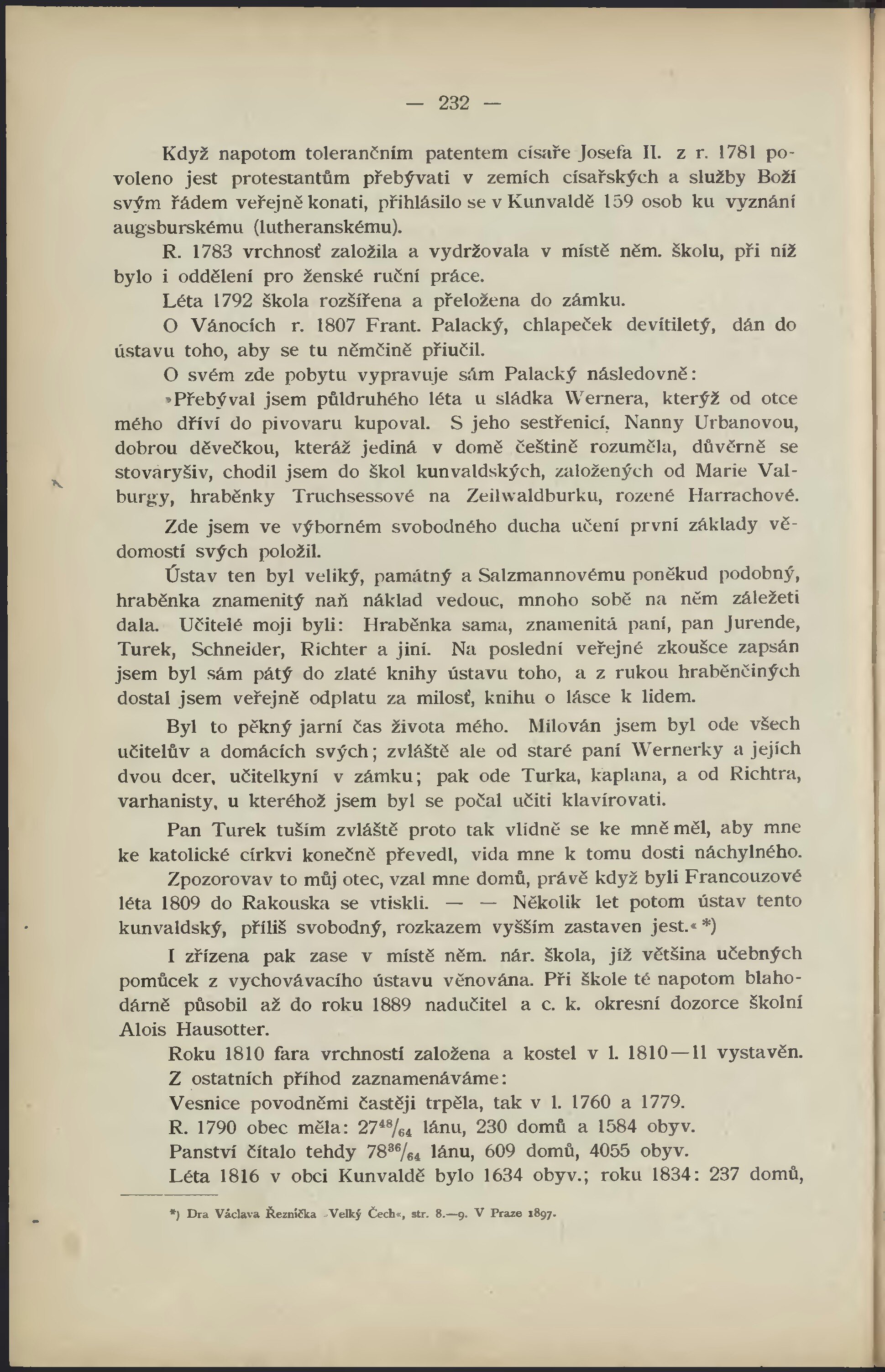 — 232 —

Když napotom tolerančním patentem císaře Josefa II. z r. 1781 povoleno jest protestantům přebývati v zemích císařských a služby Boží svým řádem veřejně konati, přihlásilo se v Kunvaldě 159 osob ku vyznání augsburskému (lutheranskému).

R. 1783 vrchnosť založila a vydržovala v místě něm. školu, při níž bylo i oddělení pro ženské ruční práce.

Léta 1792 škola rozšířena a přeložena do zámku.

O Vánocích r. 1807 Frant. Palacký, chlapeček devítiletý, dán do ústavu toho, aby se tu němčině přiučil.

O svém zde pobytu vypravuje sám Palacký následovně:

»Přebýval jsem půldruhého léta u sládka Wernera, kterýž od otce mého dříví do pivovaru kupoval. S jeho sestřenicí, Nanny Urbanovou, dobrou děvečkou, kteráž jediná v domě češtině rozuměla, důvěrně se stovaryšiv, chodil jsem do škol kunvaldských, založených od Marie Valburgy, hraběnky Truchsessové na Zeilwaldburku, rozené Harrachové.

Zde jsem ve výborném svobodného ducha učení první základy vědomostí svých položil.

Ústav ten byl veliký, památný a Salzmannovému poněkud podobný, hraběnka znamenitý naň náklad vedouc, mnoho sobě na něm záležeti dala. Učitelé moji byli: Hraběnka sama, znamenitá paní, pan Jurende, Turek, Schneider, Richter a jiní. Na poslední veřejné zkoušce zapsán jsem byl sám pátý do zlaté knihy ústavu toho, a z rukou hraběnčiných dostal jsem veřejně odplatu za milosť, knihu o lásce k lidem.

Byl to pěkný jarní čas života mého. Milován jsem byl ode všech učitelův a domácích svých; zvláště ale od staré paní Wernerky a jejích dvou dcer, učitelkyní v zámku; pak ode Turka, kaplana, a od Richtra, varhanisty, u kteréhož jsem byl se počal učiti klavírovati.

Pan Turek tuším zvláště proto tak vlídně se ke mně měl, aby mne ke katolické církvi konečně převedl, vida mne k tomu dosti náchylného.

Zpozorovav to můj otec, vzal mne domů, právě když byli Francouzové léta 1809 do Rakouska se vtiskli. — — Několik let potom ústav tento kunvaldský, příliš svobodný, rozkazem vyšším zastaven jest.« *)

I zřízena pak zase v místě něm. nár. škola, jíž většina učebných pomůcek z vychovávacího ústavu věnována. Při škole té napotom blahodárně působil až do roku 1889 nadučitel a c. k. okresní dozorce školní Alois Hausotter.

Roku 1810 fara vrchností založena a kostel v l. 1810—11 vystavěn.

Z ostatních příhod zaznamenáváme:

Vesnice povodněmi častěji trpěla, tak v l. 1760 a 1779.

R. 1790 obec měla: $27^{48}/_{64}$ lánu, 230 domů a 1584 obyv.

Panství čítalo tehdy $78^{36}/_{64}$ lánu, 609 domů, 4055 obyv.

Léta 1816 v obci Kunvaldě bylo 1634 obyv.; roku 1834: 237 domů,

*) Dra Václava Řezníčka »Velký Čech«, str. 8.—9. V Praze 1897.